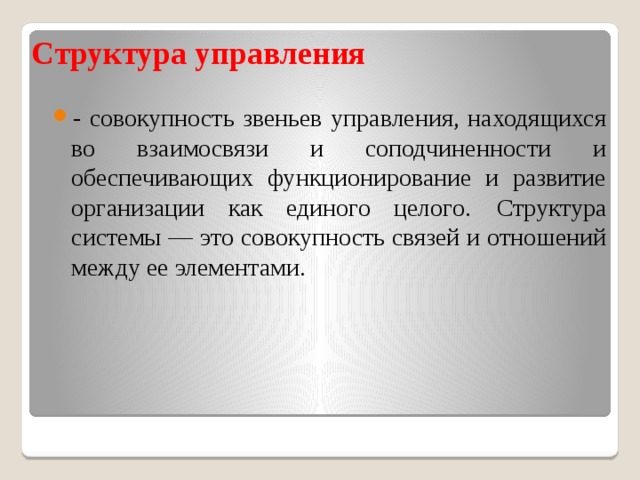 Структура управления

- совокупность звеньев управления, находящихся во взаимосвязи и соподчиненности и обеспечивающих функционирование и развитие организации как единого целого. Структура системы — это совокупность связей и отношений между ее элементами.